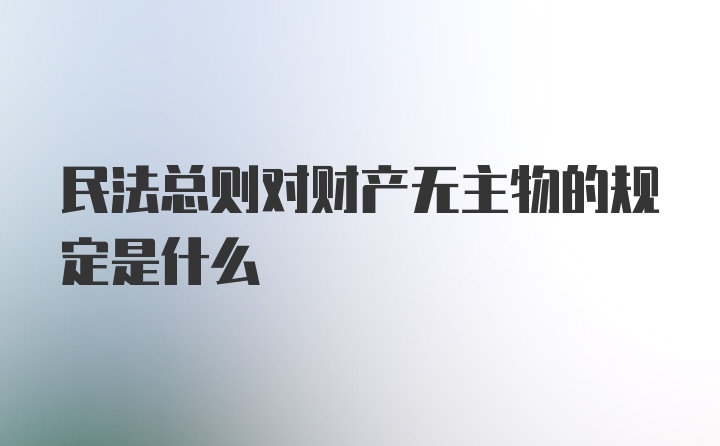 民法总则对财产无主物的规定是什么